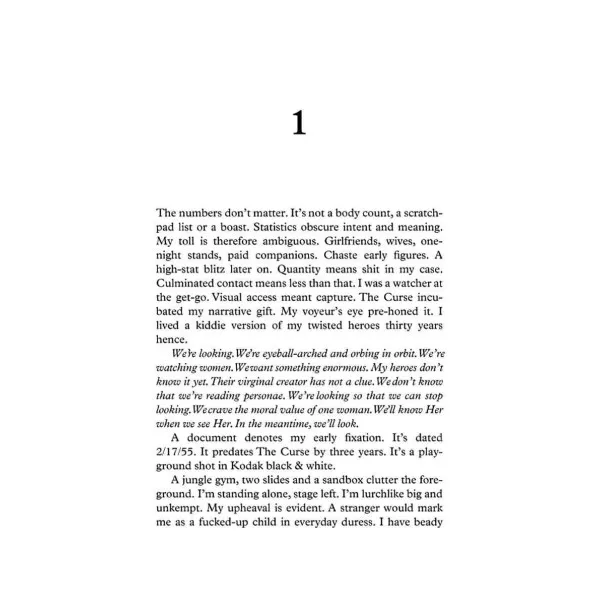 1

The numbers don't matter. It's not a body count, a scratchpad list or a boast. Statistics obscure intent and meaning. My toll is therefore ambiguous. Girlfriends, wives, one-night stands, paid companions. Chaste early figures. A high-stat blitz later on. Quantity means shit in my case. Culminated contact means less than that. I was a watcher at the get-go. Visual access meant capture. The Curse incubated my narrative gift. My voyeur's eye pre-honed it. I lived a kiddie version of my twisted heroes thirty years hence.

We're looking. We're eyeball-arched and orbing in orbit. We're watching women. We want something enormous. My heroes don't know it yet. Their virginal creator has not a clue. We don't know that we're reading personae. We're looking so that we can stop looking. We crave the moral value of one woman. We'll know Her when we see Her. In the meantime, we'll look.

A document denotes my early fixation. It's dated 2/17/55. It predates The Curse by three years. It's a playground shot in Kodak black & white.

A jungle gym, two slides and a sandbox clutter the foreground. I'm standing alone, stage left. I'm lurchlike big and unkempt. My upheaval is evident. A stranger would mark me as a fucked-up child in everyday duress. I have beady